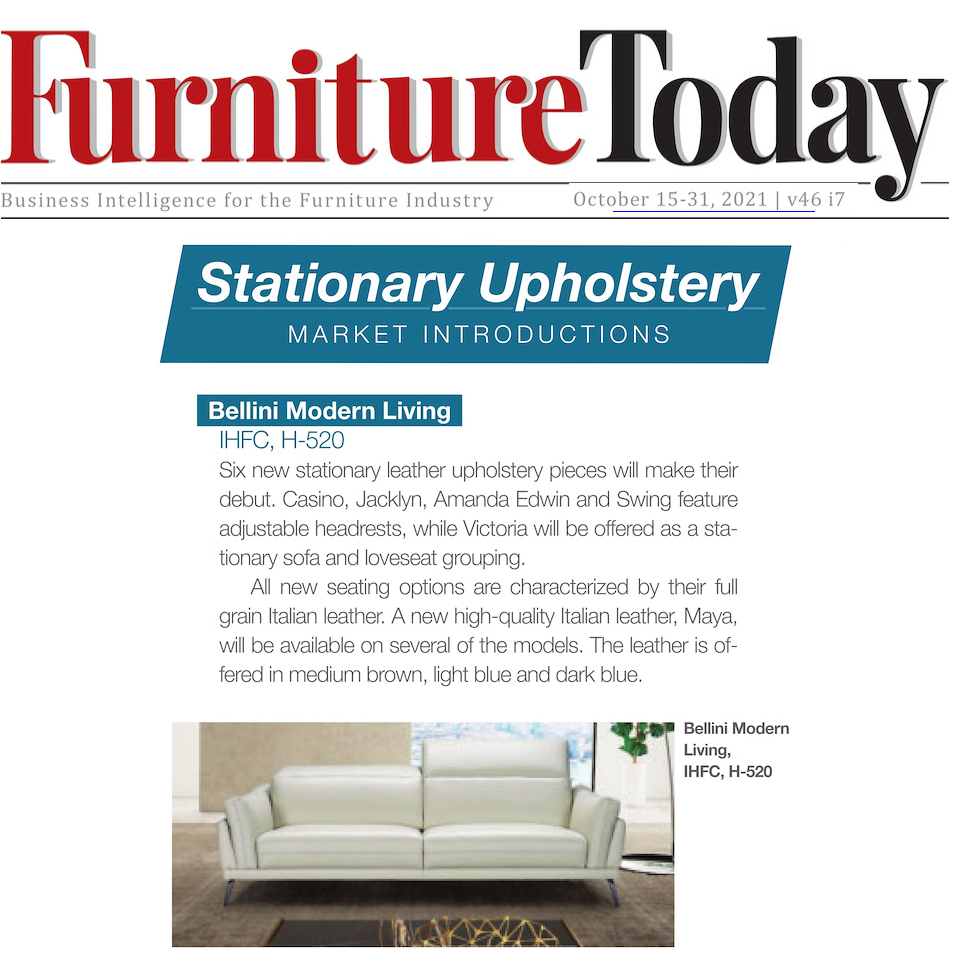 FurnitureToday

Business Intelligence for the Furniture Industry October 15-31, 2021 | v46 i7

Stationary Upholstery
MARKET INTRODUCTIONS

Bellini Modern Living
IHFC, H-520
Six new stationary leather upholstery pieces will make their debut. Casino, Jacklyn, Amanda Edwin and Swing feature adjustable headrests, while Victoria will be offered as a stationary sofa and loveseat grouping.

All new seating options are characterized by their full grain Italian leather. A new high-quality Italian leather, Maya, will be available on several of the models. The leather is offered in medium brown, light blue and dark blue.

Bellini Modern Living, IHFC, H-520